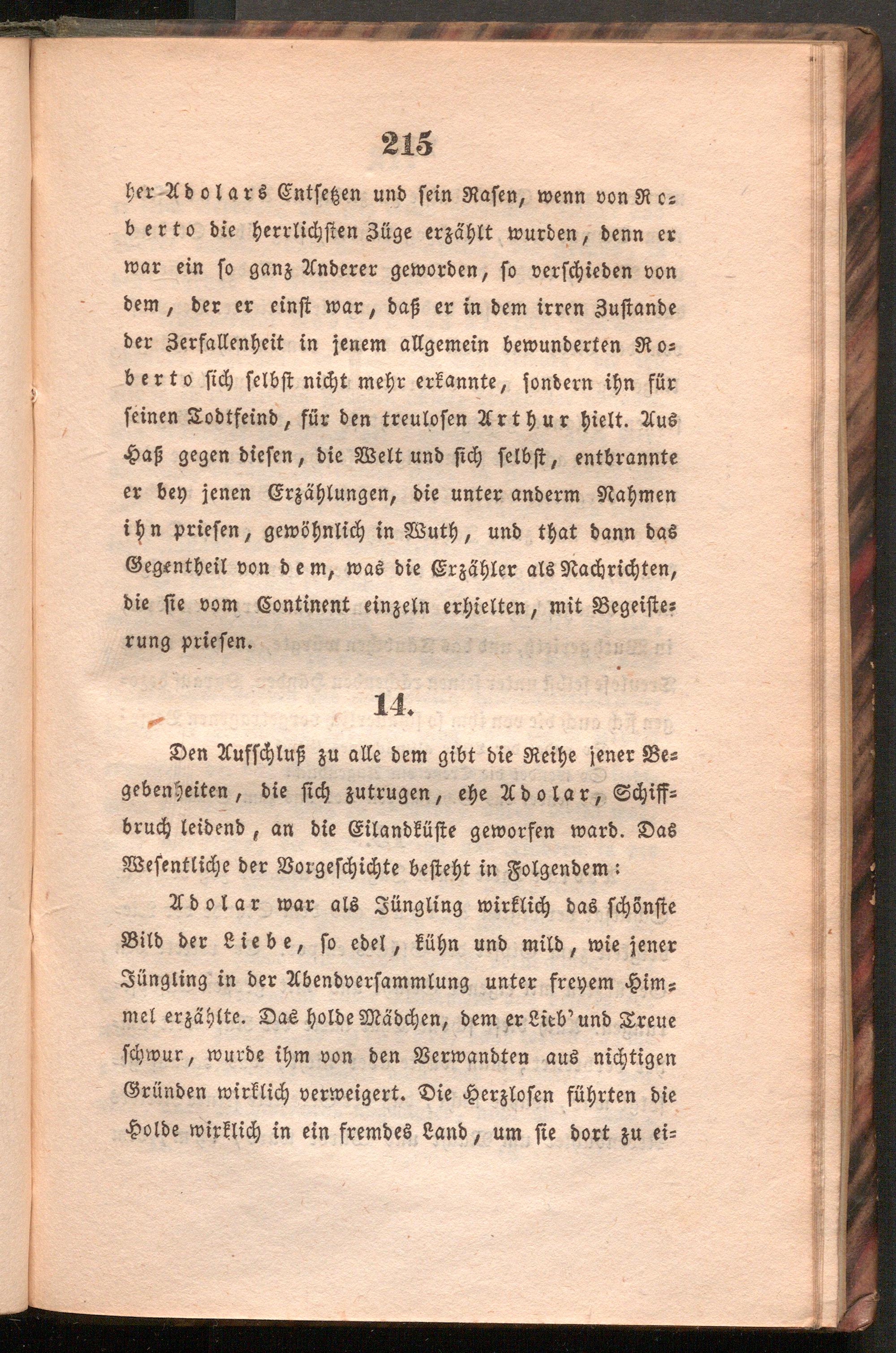 215

her Adolars Entsetzen und sein Rasen, wenn von Roberto die herrlichsten Züge erzählt wurden, denn er war ein so ganz Anderer geworden, so verschieden von dem, der er einst war, daß er in dem irren Zustande der Zerfallenheit in jenem allgemein bewunderten Roberto sich selbst nicht mehr erkannte, sondern ihn für seinen Todtfeind, für den treulosen Arthur hielt. Aus Haß gegen diesen, die Welt und sich selbst, entbrannte er bey jenen Erzählungen, die unter anderm Nahmen ihn priesen, gewöhnlich in Wuth, und that dann das Gegentheil von dem, was die Erzähler als Nachrichten, die sie vom Continent einzeln erhielten, mit Begeisterung priesen.

14.

Den Aufschluß zu alle dem gibt die Reihe jener Begebenheiten, die sich zutrugen, ehe Adolar, Schiffbruch leidend, an die Eilandküste geworfen ward. Das Wesentliche der Vorgeschichte besteht in Folgendem:

Adolar war als Jüngling wirklich das schönste Bild der Liebe, so edel, kühn und mild, wie jener Jüngling in der Abendversammlung unter freyem Himmel erzählte. Das holde Mädchen, dem er Lieb' und Treue schwur, wurde ihm von den Verwandten aus nichtigen Gründen wirklich verweigert. Die Herzlosen führten die Holde wirklich in ein fremdes Land, um sie dort zu ei-